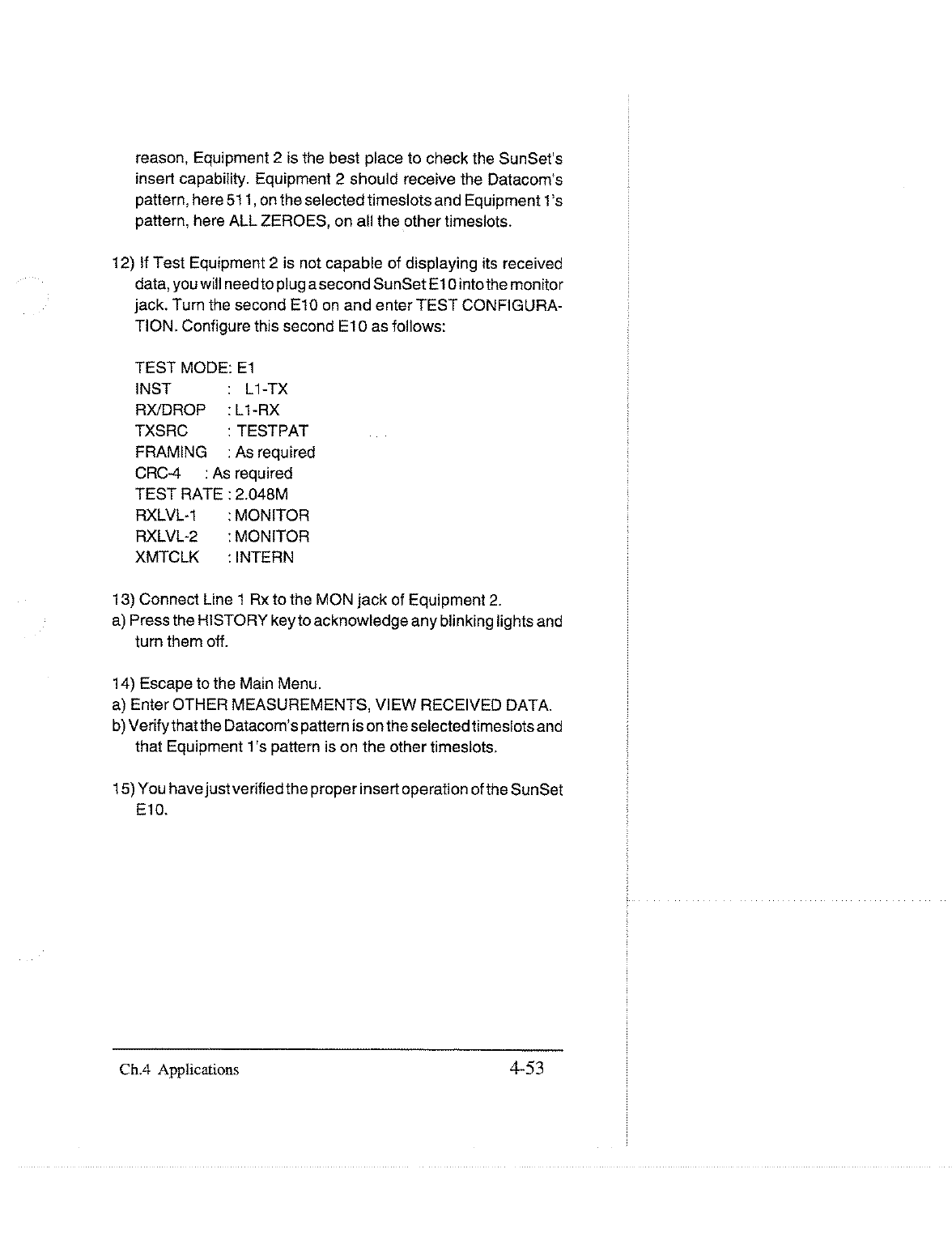 reason, Equipment 2 is the best place to check the SunSet's insert capability. Equipment 2 should receive the Datacom's pattern, here 511, on the selected timeslots and Equipment 1's pattern, here ALL ZEROES, on all the other timeslots.

12) If Test Equipment 2 is not capable of displaying its received data, you will need to plug a second SunSet E10 into the monitor jack. Turn the second E10 on and enter TEST CONFIGURATION. Configure this second E10 as follows:

TEST MODE: E1
INST : L1-TX
RX/DROP : L1-RX
TXSRC : TESTPAT
FRAMING : As required
CRC-4 : As required
TEST RATE : 2.048M
RXLVL-1 : MONITOR
RXLVL-2 : MONITOR
XMTCLK : INTERN

13) Connect Line 1 Rx to the MON jack of Equipment 2.
a) Press the HISTORY key to acknowledge any blinking lights and turn them off.

14) Escape to the Main Menu.
a) Enter OTHER MEASUREMENTS, VIEW RECEIVED DATA.
b) Verify that the Datacom's pattern is on the selected timeslots and that Equipment 1's pattern is on the other timeslots.

15) You have just verified the proper insert operation of the SunSet E10.

Ch.4 Applications 4-53